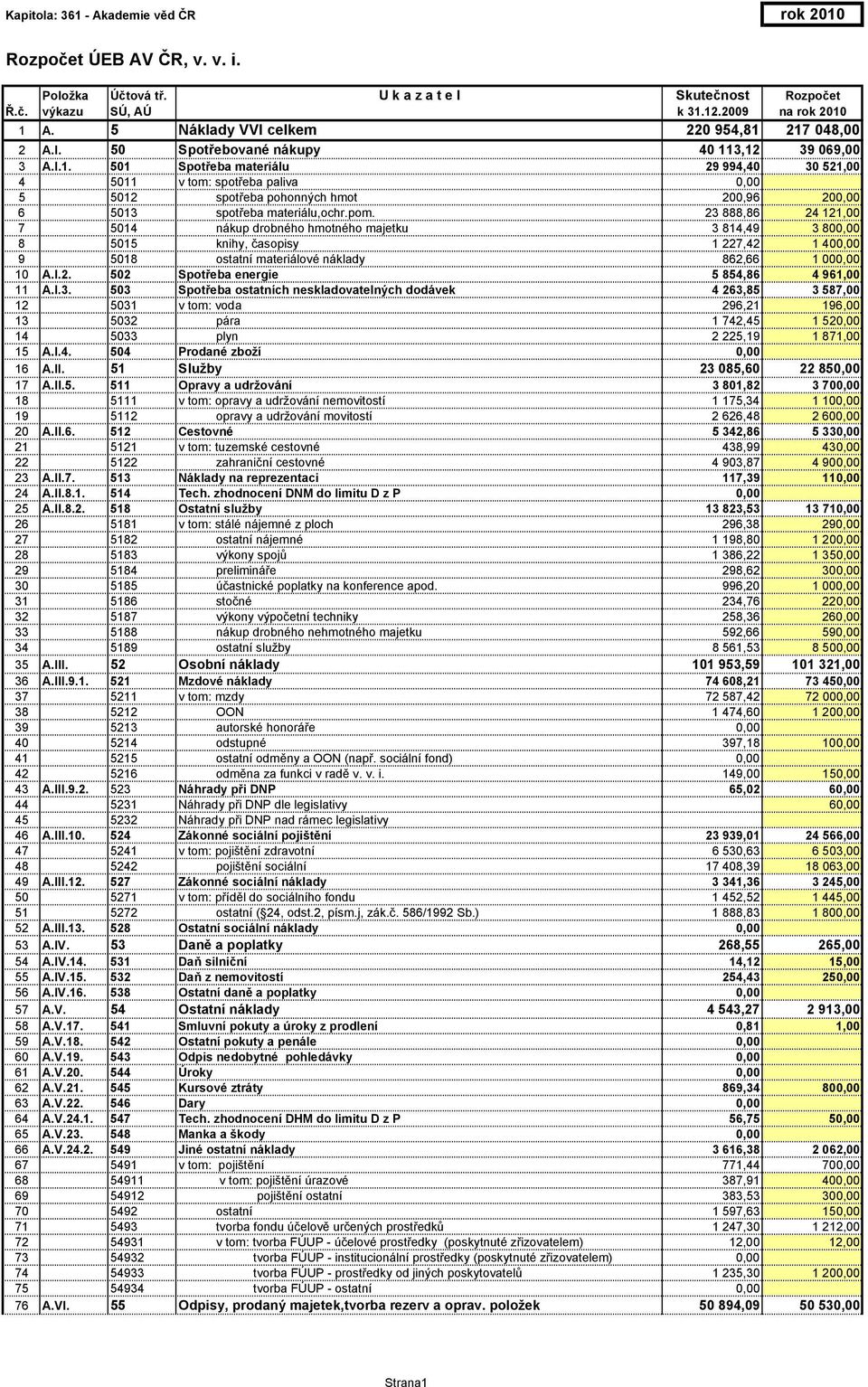 Kapitola: 361 - Akademie věd ČR

rok 2010

Rozpočet ÚEB AV ČR, v. v. i.

| Ř.č. | Položka výkazu | Účtová tř. SÚ, AÚ | U k a z a t e l | Skutečnost k 31.12.2009 | Rozpočet na rok 2010 |
|---|---|---|---|---|---|
| 1 | A. | 5 | Náklady VVI celkem | 220 954,81 | 217 048,00 |
| 2 | A.I. | 50 | Spotřebované nákupy | 40 113,12 | 39 069,00 |
| 3 | A.I.1. | 501 | Spotřeba materiálu | 29 994,40 | 30 521,00 |
| 4 | | 5011 | v tom: spotřeba paliva | 0,00 | |
| 5 | | 5012 | spotřeba pohonných hmot | 200,96 | 200,00 |
| 6 | | 5013 | spotřeba materiálu,ochr.pom. | 23 888,86 | 24 121,00 |
| 7 | | 5014 | nákup drobného hmotného majetku | 3 814,49 | 3 800,00 |
| 8 | | 5015 | knihy, časopisy | 1 227,42 | 1 400,00 |
| 9 | | 5018 | ostatní materiálové náklady | 862,66 | 1 000,00 |
| 10 | A.I.2. | 502 | Spotřeba energie | 5 854,86 | 4 961,00 |
| 11 | A.I.3. | 503 | Spotřeba ostatních neskladovatelných dodávek | 4 263,85 | 3 587,00 |
| 12 | | 5031 | v tom: voda | 296,21 | 196,00 |
| 13 | | 5032 | pára | 1 742,45 | 1 520,00 |
| 14 | | 5033 | plyn | 2 225,19 | 1 871,00 |
| 15 | A.I.4. | 504 | Prodané zboží | 0,00 | |
| 16 | A.II. | 51 | Služby | 23 085,60 | 22 850,00 |
| 17 | A.II.5. | 511 | Opravy a udržování | 3 801,82 | 3 700,00 |
| 18 | | 5111 | v tom: opravy a udržování nemovitostí | 1 175,34 | 1 100,00 |
| 19 | | 5112 | opravy a udržování movitostí | 2 626,48 | 2 600,00 |
| 20 | A.II.6. | 512 | Cestovné | 5 342,86 | 5 330,00 |
| 21 | | 5121 | v tom: tuzemské cestovné | 438,99 | 430,00 |
| 22 | | 5122 | zahraniční cestovné | 4 903,87 | 4 900,00 |
| 23 | A.II.7. | 513 | Náklady na reprezentaci | 117,39 | 110,00 |
| 24 | A.II.8.1. | 514 | Tech. zhodnocení DNM do limitu D z P | 0,00 | |
| 25 | A.II.8.2. | 518 | Ostatní služby | 13 823,53 | 13 710,00 |
| 26 | | 5181 | v tom: stálé nájemné z ploch | 296,38 | 290,00 |
| 27 | | 5182 | ostatní nájemné | 1 198,80 | 1 200,00 |
| 28 | | 5183 | výkony spojů | 1 386,22 | 1 350,00 |
| 29 | | 5184 | prelimináře | 298,62 | 300,00 |
| 30 | | 5185 | účastnické poplatky na konference apod. | 996,20 | 1 000,00 |
| 31 | | 5186 | stočné | 234,76 | 220,00 |
| 32 | | 5187 | výkony výpočetní techniky | 258,36 | 260,00 |
| 33 | | 5188 | nákup drobného nehmotného majetku | 592,66 | 590,00 |
| 34 | | 5189 | ostatní služby | 8 561,53 | 8 500,00 |
| 35 | A.III. | 52 | Osobní náklady | 101 953,59 | 101 321,00 |
| 36 | A.III.9.1. | 521 | Mzdové náklady | 74 608,21 | 73 450,00 |
| 37 | | 5211 | v tom: mzdy | 72 587,42 | 72 000,00 |
| 38 | | 5212 | OON | 1 474,60 | 1 200,00 |
| 39 | | 5213 | autorské honoráře | 0,00 | |
| 40 | | 5214 | odstupné | 397,18 | 100,00 |
| 41 | | 5215 | ostatní odměny a OON (např. sociální fond) | 0,00 | |
| 42 | | 5216 | odměna za funkci v radě v. v. i. | 149,00 | 150,00 |
| 43 | A.III.9.2. | 523 | Náhrady při DNP | 65,02 | 60,00 |
| 44 | | 5231 | Náhrady při DNP dle legislativy | | 60,00 |
| 45 | | 5232 | Náhrady při DNP nad rámec legislativy | | |
| 46 | A.III.10. | 524 | Zákonné sociální pojištění | 23 939,01 | 24 566,00 |
| 47 | | 5241 | v tom: pojištění zdravotní | 6 530,63 | 6 503,00 |
| 48 | | 5242 | pojištění sociální | 17 408,39 | 18 063,00 |
| 49 | A.III.12. | 527 | Zákonné sociální náklady | 3 341,36 | 3 245,00 |
| 50 | | 5271 | v tom: příděl do sociálního fondu | 1 452,52 | 1 445,00 |
| 51 | | 5272 | ostatní (§24, odst.2, písm.j, zák.č. 586/1992 Sb.) | 1 888,83 | 1 800,00 |
| 52 | A.III.13. | 528 | Ostatní sociální náklady | 0,00 | |
| 53 | A.IV. | 53 | Daně a poplatky | 268,55 | 265,00 |
| 54 | A.IV.14. | 531 | Daň silniční | 14,12 | 15,00 |
| 55 | A.IV.15. | 532 | Daň z nemovitostí | 254,43 | 250,00 |
| 56 | A.IV.16. | 538 | Ostatní daně a poplatky | 0,00 | |
| 57 | A.V. | 54 | Ostatní náklady | 4 543,27 | 2 913,00 |
| 58 | A.V.17. | 541 | Smluvní pokuty a úroky z prodlení | 0,81 | 1,00 |
| 59 | A.V.18. | 542 | Ostatní pokuty a penále | 0,00 | |
| 60 | A.V.19. | 543 | Odpis nedobytné pohledávky | 0,00 | |
| 61 | A.V.20. | 544 | Úroky | 0,00 | |
| 62 | A.V.21. | 545 | Kursové ztráty | 869,34 | 800,00 |
| 63 | A.V.22. | 546 | Dary | 0,00 | |
| 64 | A.V.24.1. | 547 | Tech. zhodnocení DHM do limitu D z P | 56,75 | 50,00 |
| 65 | A.V.23. | 548 | Manka a škody | 0,00 | |
| 66 | A.V.24.2. | 549 | Jiné ostatní náklady | 3 616,38 | 2 062,00 |
| 67 | | 5491 | v tom: pojištění | 771,44 | 700,00 |
| 68 | | 54911 | v tom: pojištění úrazové | 387,91 | 400,00 |
| 69 | | 54912 | pojištění ostatní | 383,53 | 300,00 |
| 70 | | 5492 | ostatní | 1 597,63 | 150,00 |
| 71 | | 5493 | tvorba fondu účelově určených prostředků | 1 247,30 | 1 212,00 |
| 72 | | 54931 | v tom: tvorba FÚUP - účelové prostředky (poskytnuté zřizovatelem) | 12,00 | 12,00 |
| 73 | | 54932 | tvorba FÚUP - institucionální prostředky (poskytnuté zřizovatelem) | 0,00 | |
| 74 | | 54933 | tvorba FÚUP - prostředky od jiných poskytovatelů | 1 235,30 | 1 200,00 |
| 75 | | 54934 | tvorba FÚUP - ostatní | 0,00 | |
| 76 | A.VI. | 55 | Odpisy, prodaný majetek,tvorba rezerv a oprav. položek | 50 894,09 | 50 530,00 |

Strana1